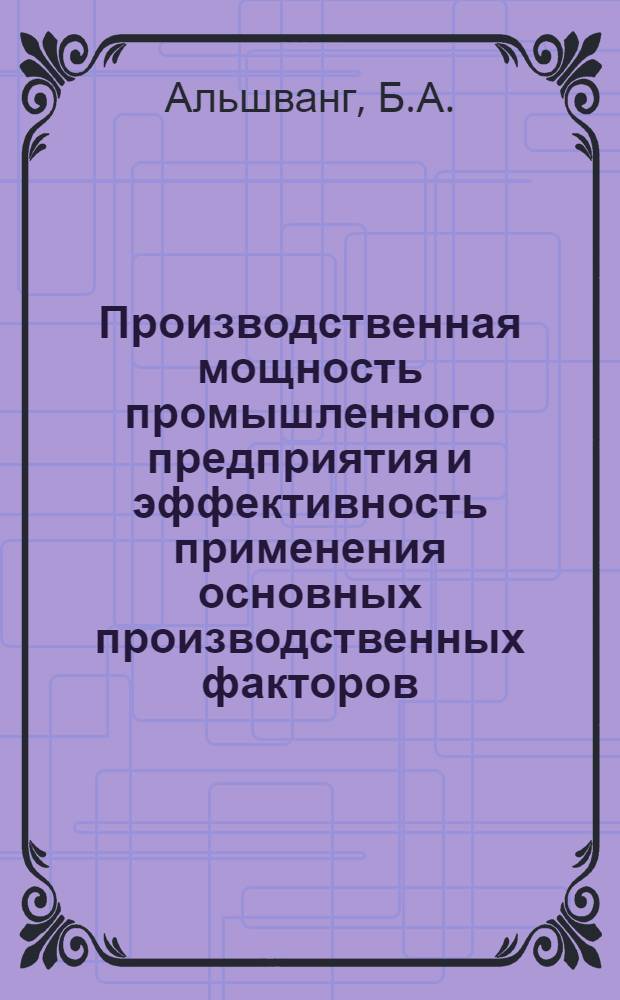 Альшванг, Б.А.

Производственная мощность промышленного предприятия и эффективность применения основных производственных факторов